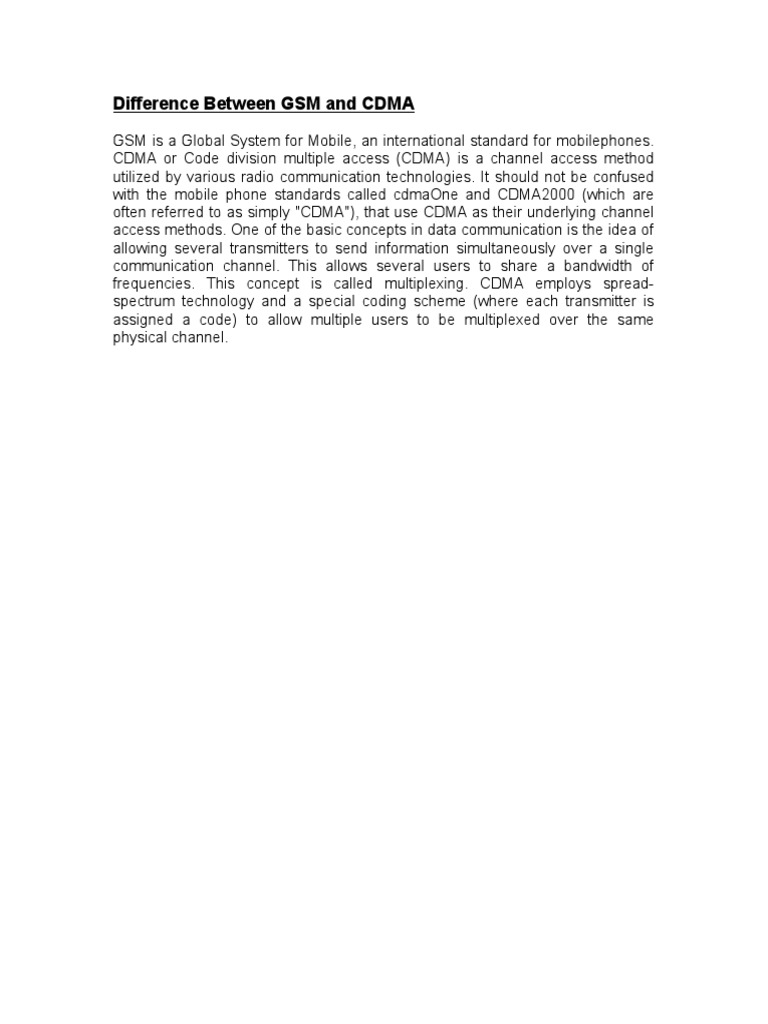 Difference Between GSM and CDMA

GSM is a Global System for Mobile, an international standard for mobilephones. CDMA or Code division multiple access (CDMA) is a channel access method utilized by various radio communication technologies. It should not be confused with the mobile phone standards called cdmaOne and CDMA2000 (which are often referred to as simply "CDMA"), that use CDMA as their underlying channel access methods. One of the basic concepts in data communication is the idea of allowing several transmitters to send information simultaneously over a single communication channel. This allows several users to share a bandwidth of frequencies. This concept is called multiplexing. CDMA employs spread-spectrum technology and a special coding scheme (where each transmitter is assigned a code) to allow multiple users to be multiplexed over the same physical channel.